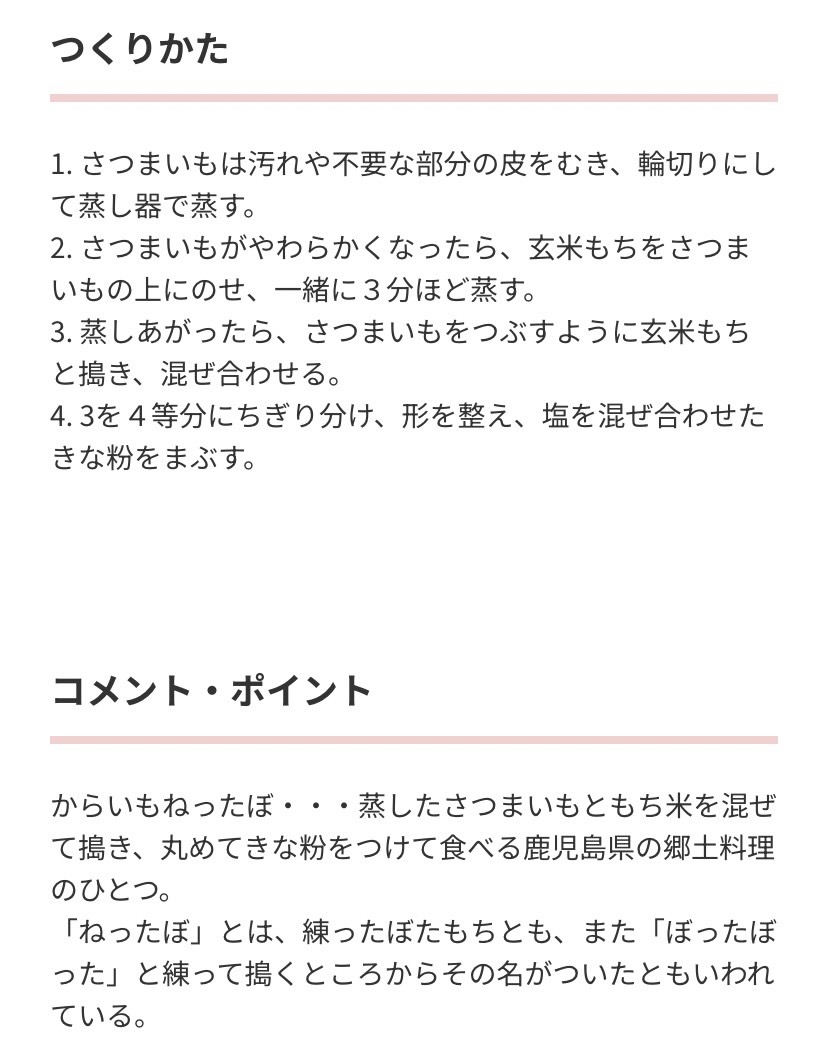 つくりかた

1. さつまいもは汚れや不要な部分の皮をむき、輪切りにして蒸し器で蒸す。
2. さつまいもがやわらかくなったら、玄米もちをさつまいもの上にのせ、一緒に３分ほど蒸す。
3. 蒸しあがったら、さつまいもをつぶすように玄米もちと搗き、混ぜ合わせる。
4. 3を４等分にちぎり分け、形を整え、塩を混ぜ合わせたきな粉をまぶす。

コメント・ポイント

からいもねったぼ・・・蒸したさつまいもともち米を混ぜて搗き、丸めてきな粉をつけて食べる鹿児島県の郷土料理のひとつ。
「ねったぼ」とは、練ったぼたもちとも、また「ぼったぼった」と練って搗くところからその名がついたともいわれている。